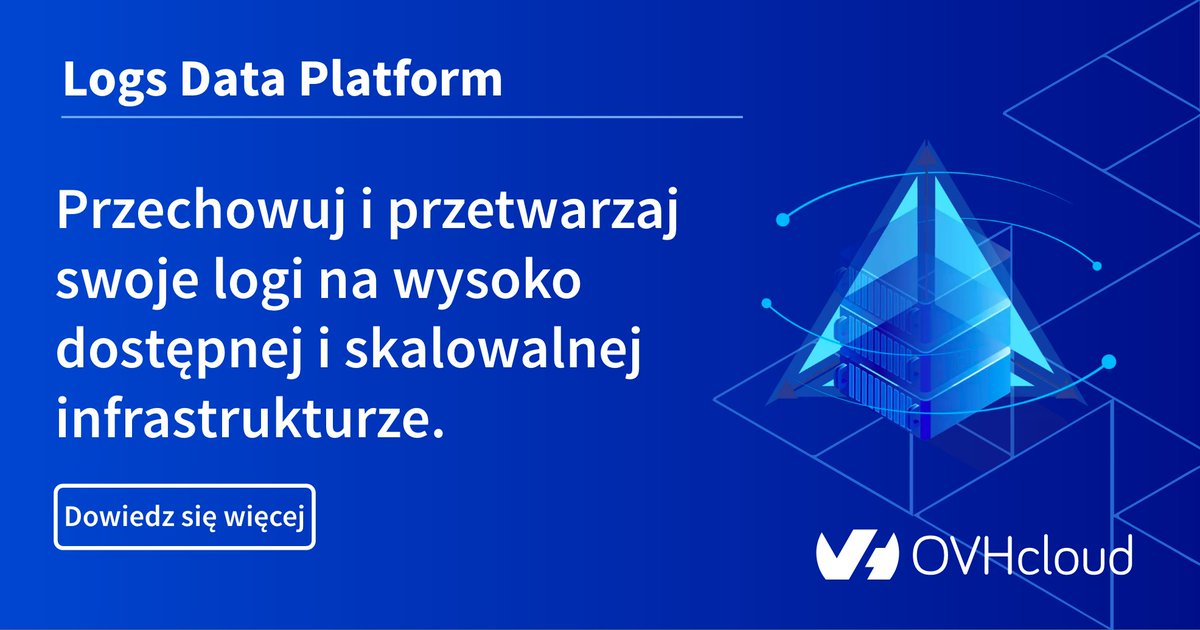 Logs Data Platform

Przechowuj i przetwarzaj swoje logi na wysoko dostępnej i skalowalnej infrastrukturze.

Dowiedz się więcej

OVHcloud